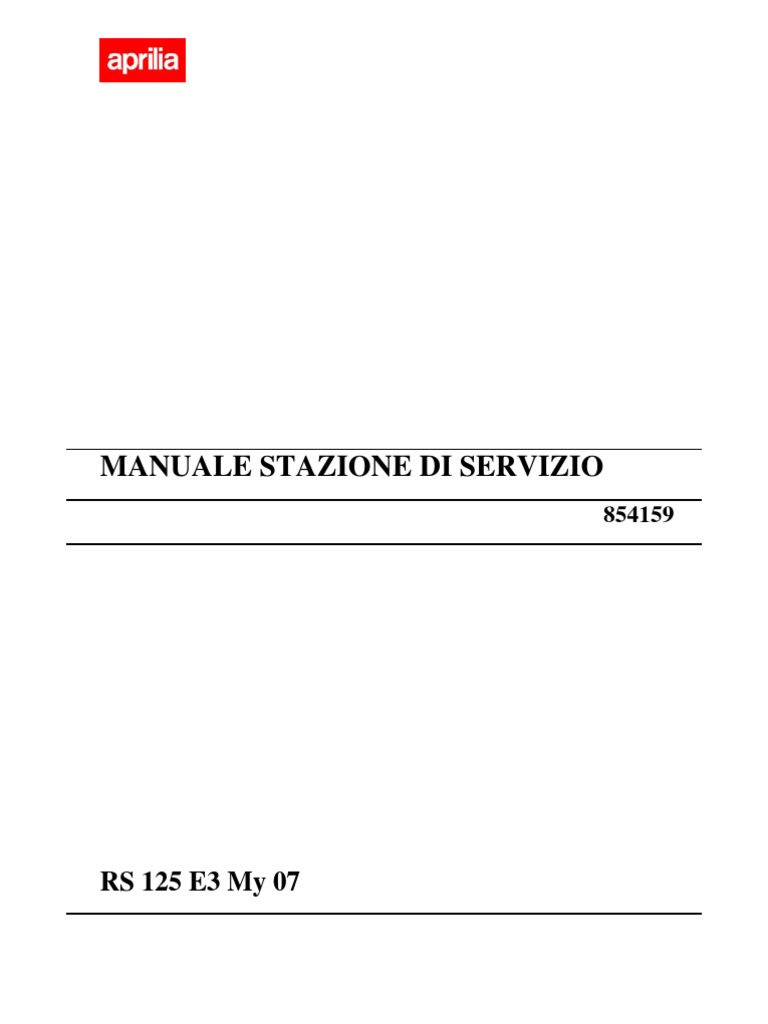 aprilia

MANUALE STAZIONE DI SERVIZIO

854159

RS 125 E3 My 07